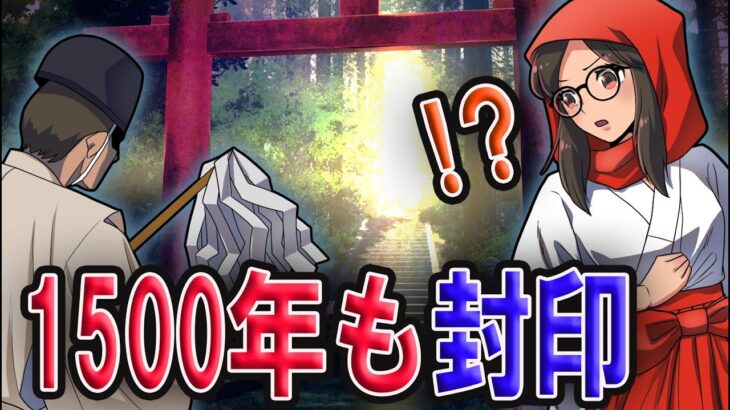 !?

1500年も封印